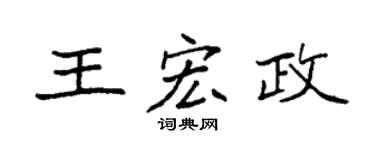 王宏政

词典网